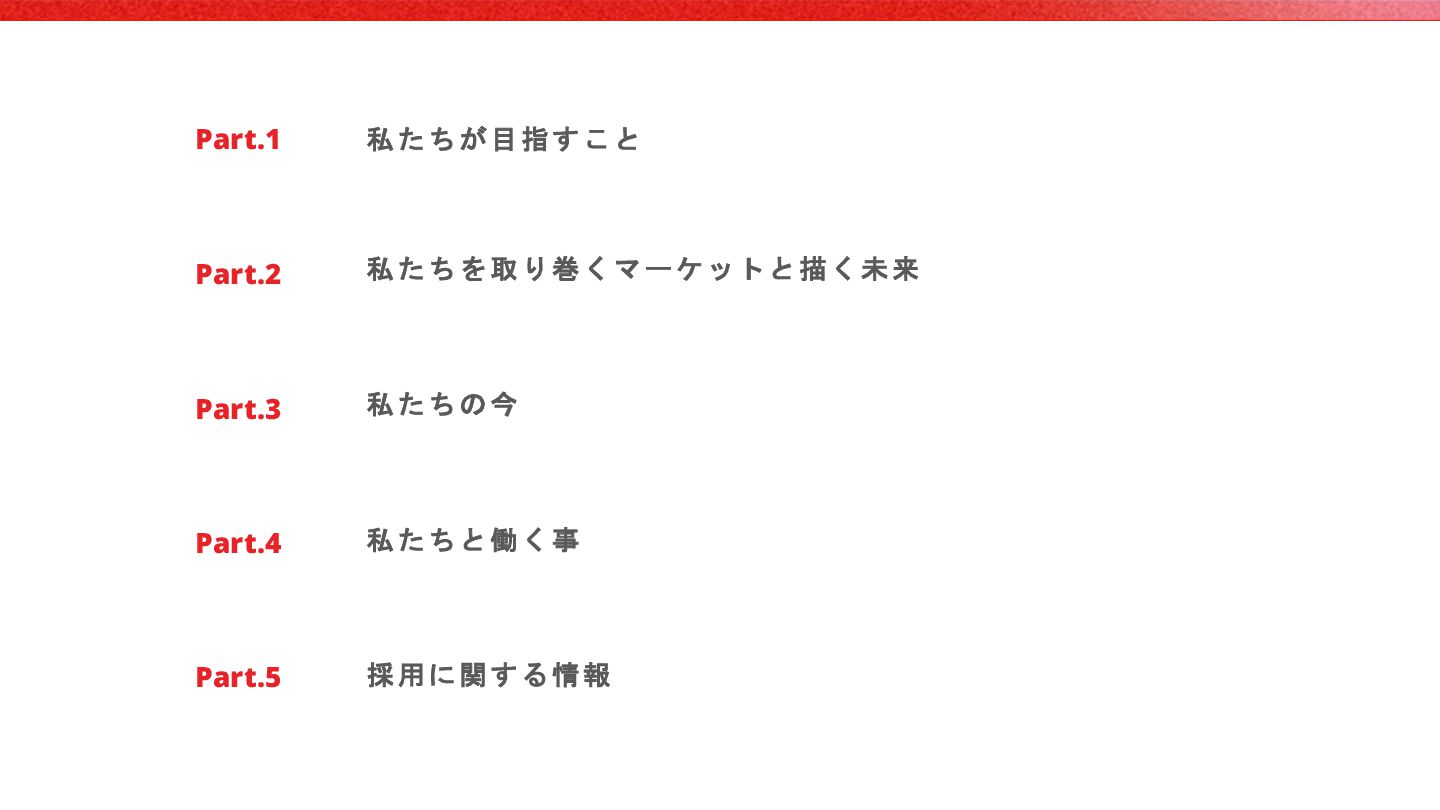 Part.1 私たちが目指すこと

Part.2 私たちを取り巻くマーケットと描く未来

Part.3 私たちの今

Part.4 私たちと働く事

Part.5 採用に関する情報